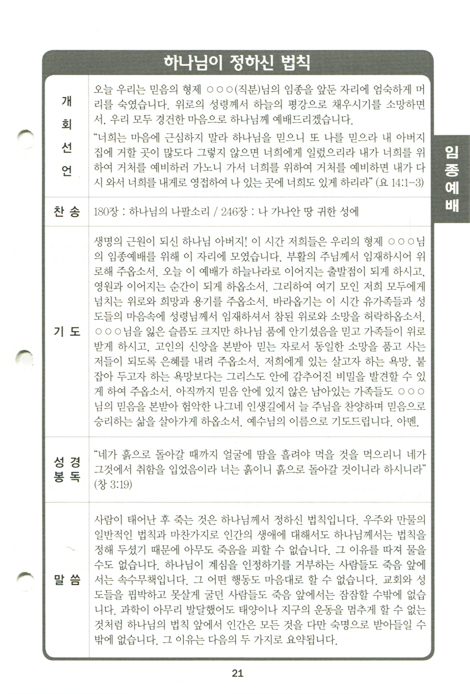 하나님이 정하신 법칙

| | |
|---|---|
| 개 회 선 언 | 오늘 우리는 믿음의 형제 ○○○(직분)님의 임종을 앞둔 자리에 엄숙하게 머리를 숙였습니다. 위로의 성령께서 하늘의 평강으로 채우시기를 소망하면서, 우리 모두 경건한 마음으로 하나님께 예배드리겠습니다. "너희는 마음에 근심하지 말라 하나님을 믿으니 또 나를 믿으라 내 아버지 집에 거할 곳이 많도다 그렇지 않으면 너희에게 일렀으리라 내가 너희를 위하여 거처를 예비하러 가노니 가서 너희를 위하여 거처를 예비하면 내가 다시 와서 너희를 내게로 영접하여 나 있는 곳에 너희도 있게 하리라" (요 14:1-3) |
| 찬 송 | 180장 : 하나님의 나팔소리 / 246장 : 나 가나안 땅 귀한 성에 |
| 기 도 | 생명의 근원이 되신 하나님 아버지! 이 시간 저희들은 우리의 형제 ○○○님의 임종예배를 위해 이 자리에 모였습니다. 부활의 주님께서 임재하시어 위로해 주옵소서. 오늘 이 예배가 하늘나라로 이어지는 출발점이 되게 하시고, 영원과 이어지는 순간이 되게 하옵소서. 그리하여 여기 모인 저희 모두에게 넘치는 위로와 희망과 용기를 주옵소서. 바라옵기는 이 시간 유가족들과 성도들의 마음속에 성령님께서 임재하셔서 참된 위로와 소망을 허락하옵소서. ○○○님을 잃은 슬픔도 크지만 하나님 품에 안기셨음을 믿고 가족들이 위로받게 하시고, 고인의 신앙을 본받아 믿는 자로서 동일한 소망을 품고 사는 저들이 되도록 은혜를 내려 주옵소서. 저희에게 있는 살고자 하는 욕망, 붙잡아 두고자 하는 욕망보다는 그리스도 안에 감추어진 비밀을 발견할 수 있게 하여 주옵소서. 아직까지 믿음 안에 있지 않은 남아있는 가족들도 ○○○님의 믿음을 본받아 험악한 나그네 인생길에서 늘 주님을 찬양하며 믿음으로 승리하는 삶을 살아가게 하옵소서. 예수님의 이름으로 기도드립니다. 아멘. |
| 성 경 봉 독 | "네가 흙으로 돌아갈 때까지 얼굴에 땀을 흘려야 먹을 것을 먹으리니 네가 그것에서 취함을 입었음이라 너는 흙이니 흙으로 돌아갈 것이니라 하시니라" (창 3:19) |
| 말 씀 | 사람이 태어난 후 죽는 것은 하나님께서 정하신 법칙입니다. 우주와 만물의 일반적인 법칙과 마찬가지로 인간의 생애에 대해서도 하나님께서는 법칙을 정해 두셨기 때문에 아무도 죽음을 피할 수 없습니다. 그 이유를 따져 물을 수도 없습니다. 하나님이 계심을 인정하기를 거부하는 사람들도 죽음 앞에서는 속수무책입니다. 그 어떤 행동도 마음대로 할 수 없습니다. 교회와 성도들을 핍박하고 못살게 굴던 사람들도 죽음 앞에서는 잠잠할 수밖에 없습니다. 과학이 아무리 발달했어도 태양이나 지구의 운동을 멈추게 할 수 없는 것처럼 하나님의 법칙 앞에서 인간은 모든 것을 다만 숙명으로 받아들일 수밖에 없습니다. 그 이유는 다음의 두 가지로 요약됩니다. |

임종예배

21